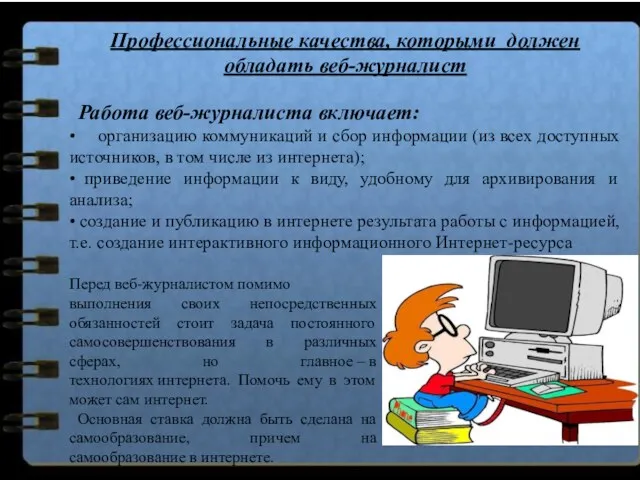 Профессиональные качества, которыми должен обладать веб-журналист

Работа веб-журналиста включает:
• организацию коммуникаций и сбор информации (из всех доступных источников, в том числе из интернета);
• приведение информации к виду, удобному для архивирования и анализа;
• создание и публикацию в интернете результата работы с информацией, т.е. создание интерактивного информационного Интернет-ресурса

Перед веб-журналистом помимо выполнения своих непосредственных обязанностей стоит задача постоянного самосовершенствования в различных сферах, но главное – в технологиях интернета. Помочь ему в этом может сам интернет.

Основная ставка должна быть сделана на самообразование, причем на самообразование в интернете.